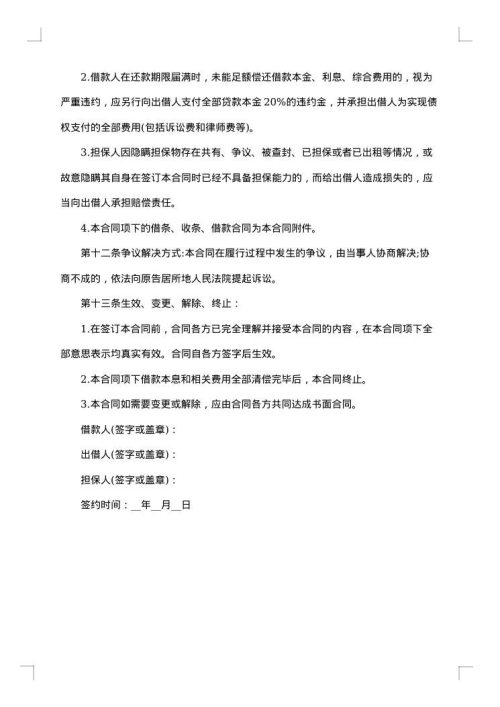 2.借款人在还款期限届满时，未能足额偿还借款本金、利息、综合费用的，视为严重违约，应另行向出借人支付全部贷款本金 20%的违约金，并承担出借人为实现债权支付的全部费用(包括诉讼费和律师费等)。

3.担保人因隐瞒担保物存在共有、争议、被查封、已担保或者已出租等情况，或故意隐瞒其自身在签订本合同时已经不具备担保能力的，而给出借人造成损失的，应当向出借人承担赔偿责任。

4.本合同项下的借条、收条、借款合同为本合同附件。

第十二条争议解决方式:本合同在履行过程中发生的争议，由当事人协商解决;协商不成的，依法向原告居所地人民法院提起诉讼。

第十三条生效、变更、解除、终止：

1.在签订本合同前，合同各方已完全理解并接受本合同的内容，在本合同项下全部意思表示均真实有效。合同自各方签字后生效。

2.本合同项下借款本息和相关费用全部清偿完毕后，本合同终止。

3.本合同如需要变更或解除，应由合同各方共同达成书面合同。

借款人(签字或盖章)：

出借人(签字或盖章)：

担保人(签字或盖章)：

签约时间：__年__月__日